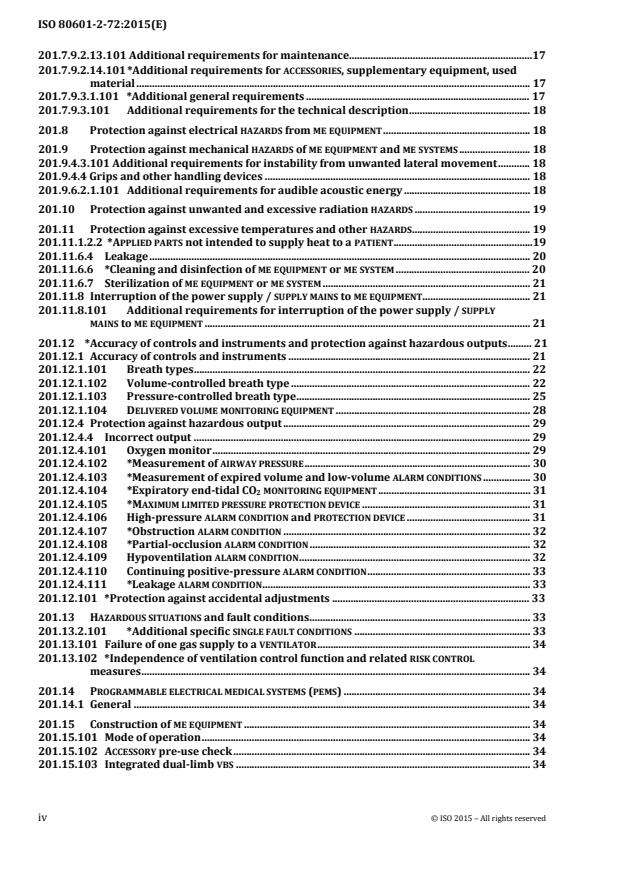 ISO 80601-2-72:2015(E)

201.7.9.2.13.101 Additional requirements for maintenance 17
201.7.9.2.14.101 *Additional requirements for ACCESSORIES, supplementary equipment, used material 17
201.7.9.3.1.101 *Additional general requirements 17
201.7.9.3.101 Additional requirements for the technical description 18

201.8 Protection against electrical HAZARDS from ME EQUIPMENT 18

201.9 Protection against mechanical HAZARDS of ME EQUIPMENT and ME SYSTEMS 18
201.9.4.3.101 Additional requirements for instability from unwanted lateral movement 18
201.9.4.4 Grips and other handling devices 18
201.9.6.2.1.101 Additional requirements for audible acoustic energy 18

201.10 Protection against unwanted and excessive radiation HAZARDS 19

201.11 Protection against excessive temperatures and other HAZARDS 19
201.11.1.2.2 *APPLIED PARTS not intended to supply heat to a PATIENT 19
201.11.6.4 Leakage 20
201.11.6.6 *Cleaning and disinfection of ME EQUIPMENT or ME SYSTEM 20
201.11.6.7 Sterilization of ME EQUIPMENT or ME SYSTEM 21
201.11.8 Interruption of the power supply / SUPPLY MAINS to ME EQUIPMENT 21
201.11.8.101 Additional requirements for interruption of the power supply / SUPPLY MAINS to ME EQUIPMENT 21

201.12 *Accuracy of controls and instruments and protection against hazardous outputs 21
201.12.1 Accuracy of controls and instruments 21
201.12.1.101 Breath types 22
201.12.1.102 Volume-controlled breath type 22
201.12.1.103 Pressure-controlled breath type 25
201.12.1.104 DELIVERED VOLUME MONITORING EQUIPMENT 28
201.12.4 Protection against hazardous output 29
201.12.4.4 Incorrect output 29
201.12.4.101 Oxygen monitor 29
201.12.4.102 *Measurement of AIRWAY PRESSURE 30
201.12.4.103 *Measurement of expired volume and low-volume ALARM CONDITIONS 30
201.12.4.104 *Expiratory end-tidal $CO_2$ MONITORING EQUIPMENT 31
201.12.4.105 *MAXIMUM LIMITED PRESSURE PROTECTION DEVICE 31
201.12.4.106 High-pressure ALARM CONDITION and PROTECTION DEVICE 31
201.12.4.107 *Obstruction ALARM CONDITION 32
201.12.4.108 *Partial-occlusion ALARM CONDITION 32
201.12.4.109 Hypoventilation ALARM CONDITION 32
201.12.4.110 Continuing positive-pressure ALARM CONDITION 33
201.12.4.111 *Leakage ALARM CONDITION 33
201.12.101 *Protection against accidental adjustments 33

201.13 HAZARDOUS SITUATIONS and fault conditions 33
201.13.2.101 *Additional specific SINGLE FAULT CONDITIONS 33
201.13.101 Failure of one gas supply to a VENTILATOR 34
201.13.102 *Independence of ventilation control function and related RISK CONTROL measures 34

201.14 PROGRAMMABLE ELECTRICAL MEDICAL SYSTEMS (PEMS) 34
201.14.1 General 34

201.15 Construction of ME EQUIPMENT 34
201.15.101 Mode of operation 34
201.15.102 ACCESSORY pre-use check 34
201.15.103 Integrated dual-limb VBS 34

iv © ISO 2015 – All rights reserved